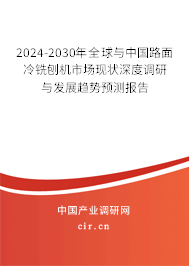 2024-2030年全球与中国路面冷铣刨机市场现状深度调研与发展趋势预测报告

中国产业调研网
cir.cn